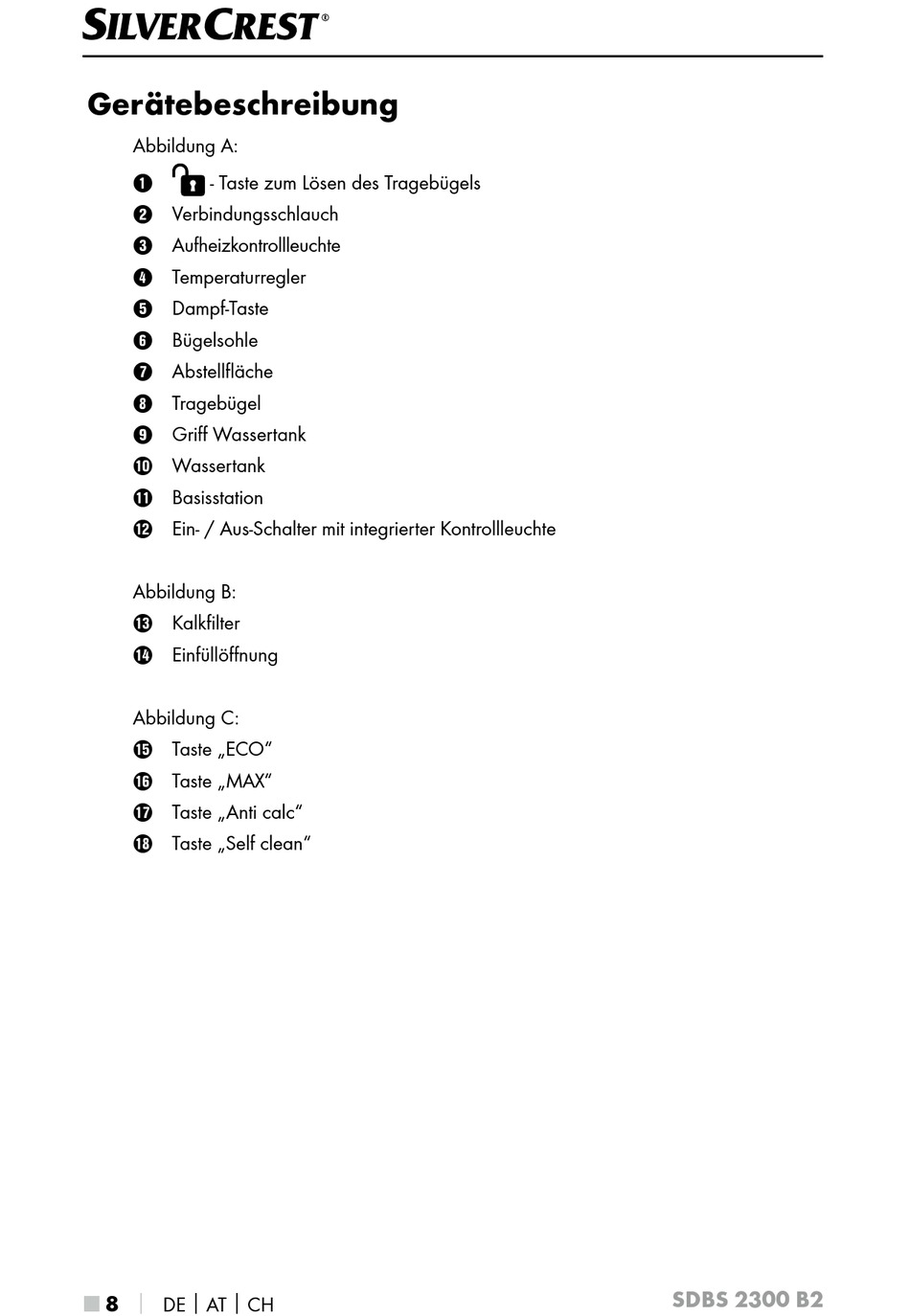 SILVERCREST®

Gerätebeschreibung

Abbildung A:
1 - Taste zum Lösen des Tragebügels
2 Verbindungsschlauch
3 Aufheizkontrollleuchte
4 Temperaturregler
5 Dampf-Taste
6 Bügelsohle
7 Abstellfläche
8 Tragebügel
9 Griff Wassertank
10 Wassertank
11 Basisstation
12 Ein- / Aus-Schalter mit integrierter Kontrollleuchte

Abbildung B:
13 Kalkfilter
14 Einfüllöffnung

Abbildung C:
15 Taste „ECO“
16 Taste „MAX“
17 Taste „Anti calc“
18 Taste „Self clean“

8 | DE | AT | CH SDBS 2300 B2